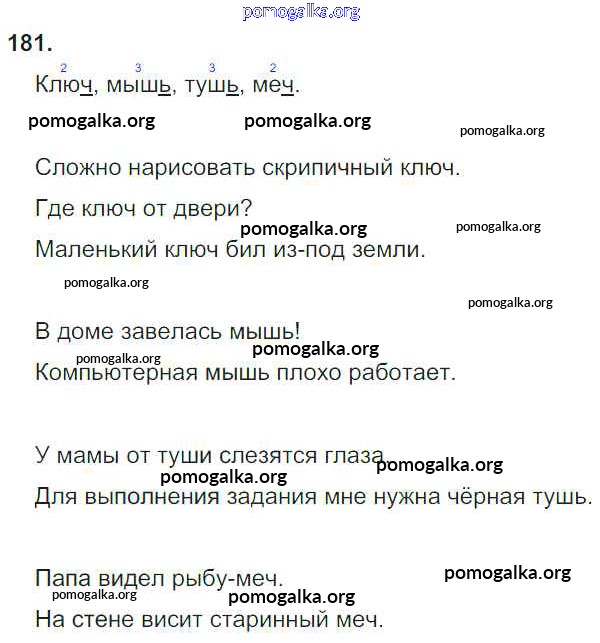 pomogalka.org

181.

2 3 3 2
Ключ, мышь, тушь, меч.

pomogalka.org pomogalka.org pomogalka.org

Сложно нарисовать скрипичный ключ.

Где ключ от двери?

pomogalka.org pomogalka.org

Маленький ключ бил из-под земли.

pomogalka.org

pomogalka.org

В доме завелась мышь!

pomogalka.org

pomogalka.org

Компьютерная мышь плохо работает.

У мамы от туши слезятся глаза.

pomogalka.org pomogalka.org

Для выполнения задания мне нужна чёрная тушь.

Папа видел рыбу-меч.

pomogalka.org

pomogalka.org pomogalka.org

На стене висит старинный меч.